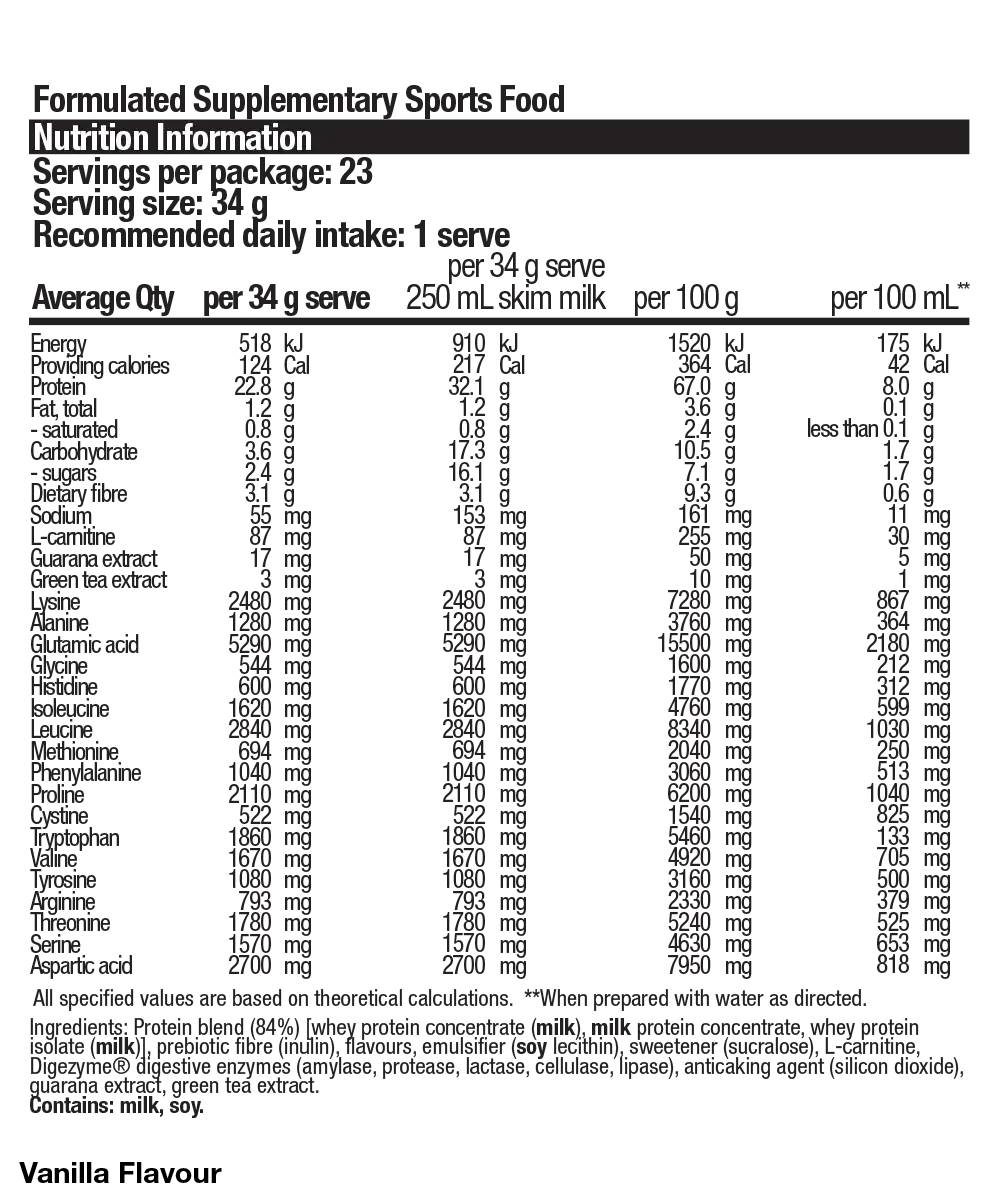 Formulated Supplementary Sports Food

Nutrition Information

Servings per package: 23
Serving size: 34 g
Recommended daily intake: 1 serve

| Average Qty | per 34 g serve | per 34 g serve 250 mL skim milk | per 100 g | per 100 mL** |
|---|---|---|---|---|
| Energy | 518 kJ | 910 kJ | 1520 kJ | 175 kJ |
| Providing calories | 124 Cal | 217 Cal | 364 Cal | 42 Cal |
| Protein | 22.8 g | 32.1 g | 67.0 g | 8.0 g |
| Fat, total | 1.2 g | 1.2 g | 3.6 g | 0.1 g |
| - saturated | 0.8 g | 0.8 g | 2.4 g | less than 0.1 g |
| Carbohydrate | 3.6 g | 17.3 g | 10.5 g | 1.7 g |
| - sugars | 2.4 g | 16.1 g | 7.1 g | 1.7 g |
| Dietary fibre | 3.1 g | 3.1 g | 9.3 g | 0.6 g |
| Sodium | 55 mg | 153 mg | 161 mg | 11 mg |
| L-carnitine | 87 mg | 87 mg | 255 mg | 30 mg |
| Guarana extract | 17 mg | 17 mg | 50 mg | 5 mg |
| Green tea extract | 3 mg | 3 mg | 10 mg | 1 mg |
| Lysine | 2480 mg | 2480 mg | 7280 mg | 867 mg |
| Alanine | 1280 mg | 1280 mg | 3760 mg | 364 mg |
| Glutamic acid | 5290 mg | 5290 mg | 15500 mg | 2180 mg |
| Glycine | 544 mg | 544 mg | 1600 mg | 212 mg |
| Histidine | 600 mg | 600 mg | 1770 mg | 312 mg |
| Isoleucine | 1620 mg | 1620 mg | 4760 mg | 599 mg |
| Leucine | 2840 mg | 2840 mg | 8340 mg | 1030 mg |
| Methionine | 694 mg | 694 mg | 2040 mg | 250 mg |
| Phenylalanine | 1040 mg | 1040 mg | 3060 mg | 513 mg |
| Proline | 2110 mg | 2110 mg | 6200 mg | 1040 mg |
| Cystine | 522 mg | 522 mg | 1540 mg | 825 mg |
| Tryptophan | 1860 mg | 1860 mg | 5460 mg | 133 mg |
| Valine | 1670 mg | 1670 mg | 4920 mg | 705 mg |
| Tyrosine | 1080 mg | 1080 mg | 3160 mg | 500 mg |
| Arginine | 793 mg | 793 mg | 2330 mg | 379 mg |
| Threonine | 1780 mg | 1780 mg | 5240 mg | 525 mg |
| Serine | 1570 mg | 1570 mg | 4630 mg | 653 mg |
| Aspartic acid | 2700 mg | 2700 mg | 7950 mg | 818 mg |

All specified values are based on theoretical calculations. **When prepared with water as directed.

Ingredients: Protein blend (84%) [whey protein concentrate (milk), milk protein concentrate, whey protein isolate (milk)], prebiotic fibre (inulin), flavours, emulsifier (soy lecithin), sweetener (sucralose), L-carnitine, Digezyme® digestive enzymes (amylase, protease, lactase, cellulase, lipase), anticaking agent (silicon dioxide), guarana extract, green tea extract.
Contains: milk, soy.

Vanilla Flavour